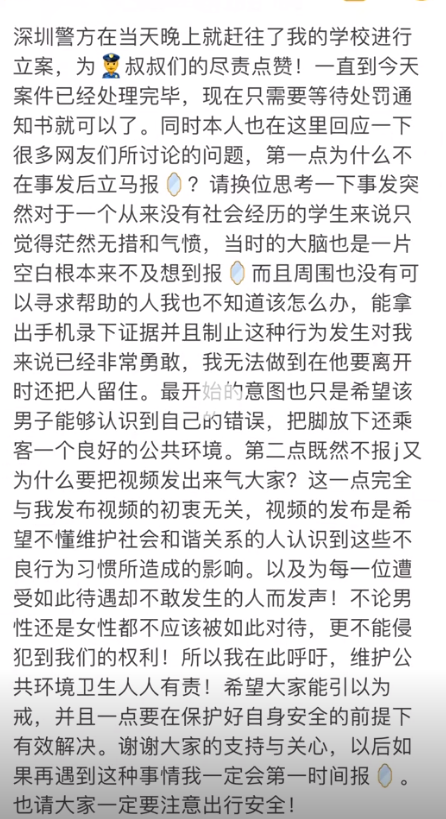 深圳警方在当天晚上就赶往了我的学校进行立案，为👮叔叔们的尽责点赞！一直到今天案件已经处理完毕，现在只需要等待处罚通知书就可以了。同时本人也在这里回应一下很多网友们所讨论的问题，第一点为什么不在事发后立马报🪞？请换位思考一下事发突然对于一个从来没有社会经历的学生来说只觉得茫然无措和气愤，当时的大脑也是一片空白根本来不及想到报🪞而且周围也没有可以寻求帮助的人我也不知道该怎么办，能拿出手机录下证据并且制止这种行为发生对我来说已经非常勇敢，我无法做到在他要离开时还把人留住。最开始的意图也只是希望该男子能够认识到自己的错误，把脚放下还乘客一个良好的公共环境。第二点既然不报j又为什么要把视频发出来气大家？这一点完全与我发布视频的初衷无关，视频的发布是希望不懂维护社会和谐关系的人认识到这些不良行为习惯所造成的影响。以及为每一位遭受如此待遇却不敢发生的人而发声！不论男性还是女性都不应该被如此对待，更不能侵犯到我们的权利！所以我在此呼吁，维护公共环境卫生人人有责！希望大家能引以为戒，并且一点要在保护好自身安全的前提下有效解决。谢谢大家的支持与关心，以后如果再遇到这种事情我一定会第一时间报🪞。也请大家一定要注意出行安全！